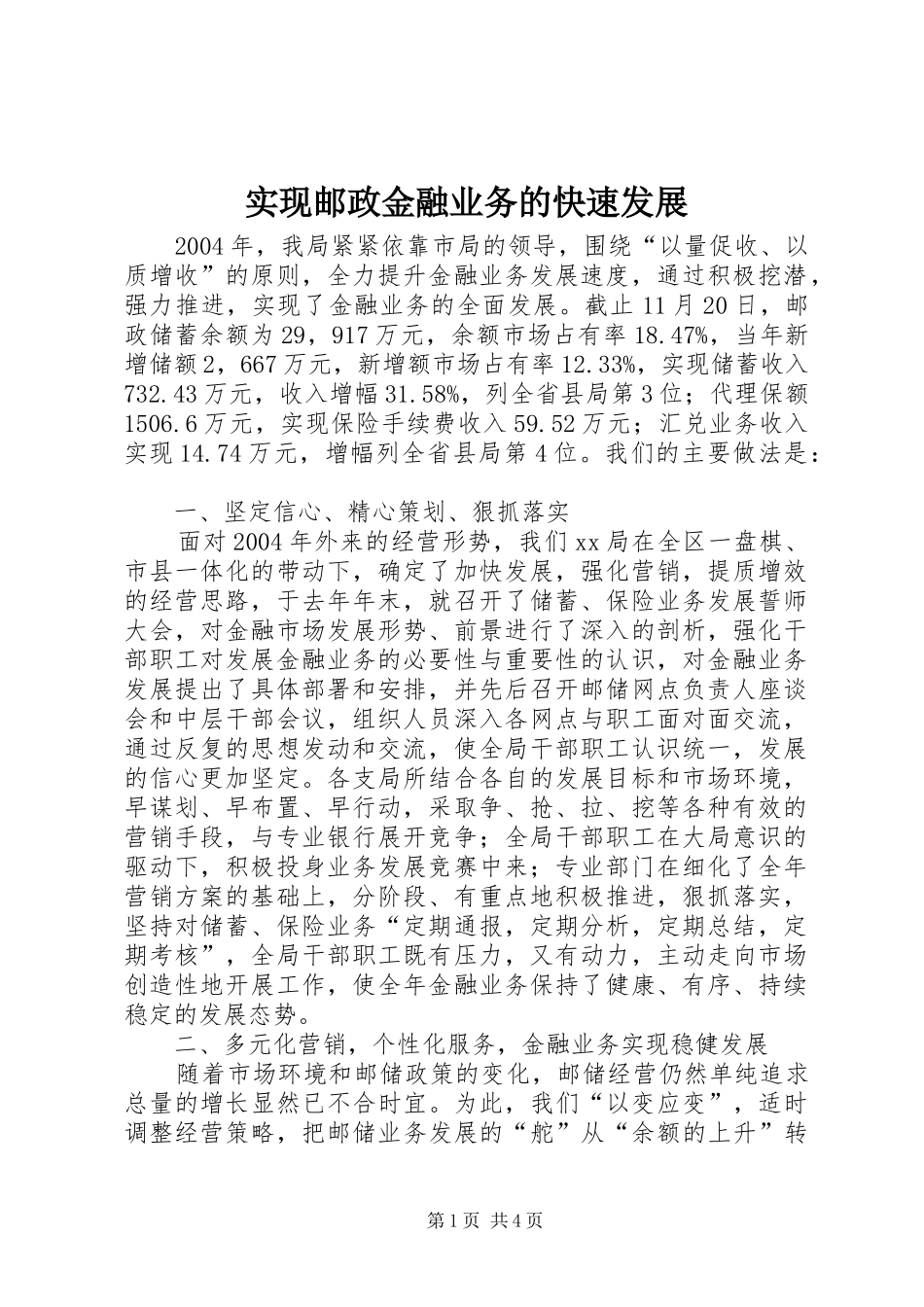 实现邮政金融业务的快速发展

2004年，我局紧紧依靠市局的领导，围绕“以量促收、以质增收”的原则，全力提升金融业务发展速度，通过积极挖潜，强力推进，实现了金融业务的全面发展。截止11月20日，邮政储蓄余额为29，917万元，余额市场占有率18.47%，当年新增储额2，667万元，新增额市场占有率12.33%，实现储蓄收入732.43万元，收入增幅31.58%，列全省县局第3位；代理保额1506.6万元，实现保险手续费收入59.52万元；汇兑业务收入实现14.74万元，增幅列全省县局第4位。我们的主要做法是：

一、坚定信心、精心策划、狠抓落实

面对2004年外来的经营形势，我们xx局在全区一盘棋、市县一体化的带动下，确定了加快发展，强化营销，提质增效的经营思路，于去年年末，就召开了储蓄、保险业务发展誓师大会，对金融市场发展形势、前景进行了深入的剖析，强化干部职工对发展金融业务的必要性与重要性的认识，对金融业务发展提出了具体部署和安排，并先后召开邮储网点负责人座谈会和中层干部会议，组织人员深入各网点与职工面对面交流，通过反复的思想发动和交流，使全局干部职工认识统一，发展的信心更加坚定。各支局所结合各自的发展目标和市场环境，早谋划、早布置、早行动，采取争、抢、拉、挖等各种有效的营销手段，与专业银行展开竞争；全局干部职工在大局意识的驱动下，积极投身业务发展竞赛中来；专业部门在细化了全年营销方案的基础上，分阶段、有重点地积极推进，狠抓落实，坚持对储蓄、保险业务“定期通报，定期分析，定期总结，定期考核”，全局干部职工既有压力，又有动力，主动走向市场创造性地开展工作，使全年金融业务保持了健康、有序、持续稳定的发展态势。

二、多元化营销，个性化服务，金融业务实现稳健发展

随着市场环境和邮储政策的变化，邮储经营仍然单纯追求总量的增长显然已不合时宜。为此，我们“以变应变”，适时调整经营策略，把邮储业务发展的“舵”从“余额的上升”转

第1页 共4页